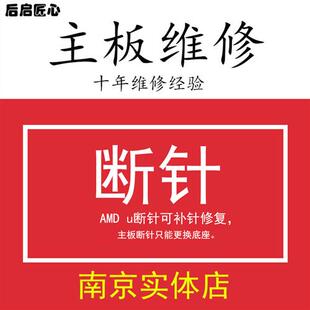 后启匠心

主板维修

十年维修经验

断针

AMD u断针可补针修复，
主板断针只能更换底座。

南京实体店